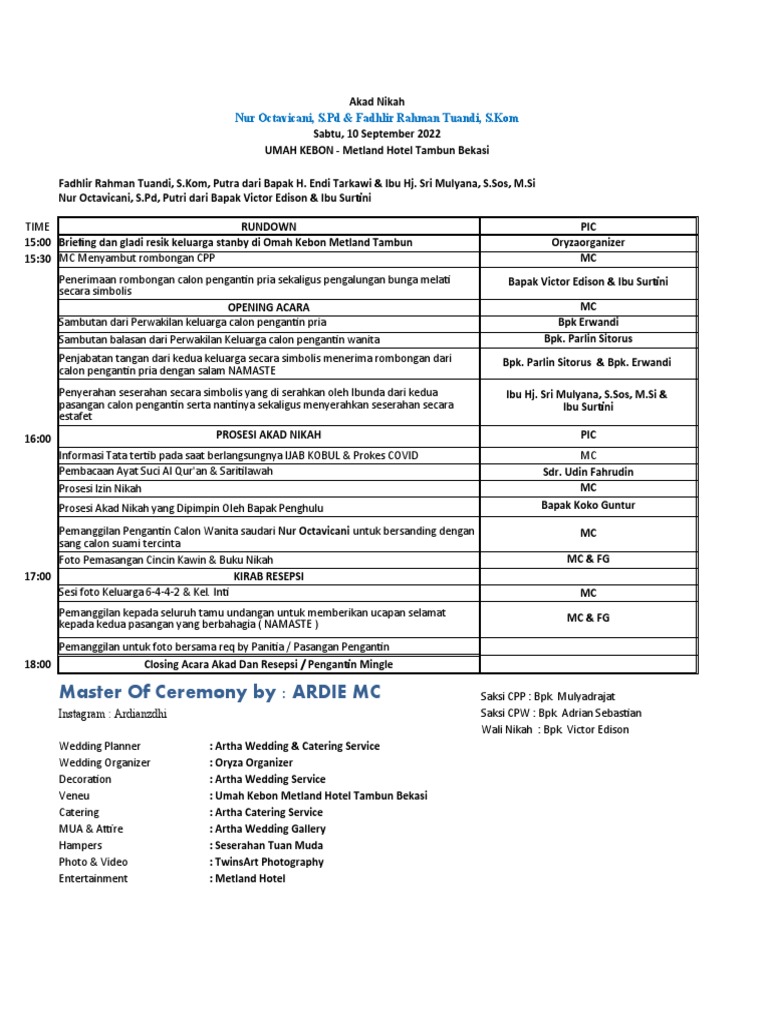 Akad Nikah
Nur Octavicani, S.Pd & Fadhlir Rahman Tuandi, S.Kom
Sabtu, 10 September 2022
UMAH KEBON - Metland Hotel Tambun Bekasi

Fadhlir Rahman Tuandi, S.Kom, Putra dari Bapak H. Endi Tarkawi & Ibu Hj. Sri Mulyana, S.Sos, M.Si
Nur Octavicani, S.Pd, Putri dari Bapak Victor Edison & Ibu Surtini

| TIME | RUNDOWN | PIC |
|---|---|---|
| 15:00 | Briefing dan gladi resik keluarga stanby di Omah Kebon Metland Tambun | Oryzaorganizer |
| 15:30 | MC Menyambut rombongan CPP | MC |
| | Penerimaan rombongan calon pengantin pria sekaligus pengalungan bunga melati secara simbolis | Bapak Victor Edison & Ibu Surtini |
| | OPENING ACARA | MC |
| | Sambutan dari Perwakilan keluarga calon pengantin pria | Bpk Erwandi |
| | Sambutan balasan dari Perwakilan Keluarga calon pengantin wanita | Bpk. Parlin Sitorus |
| | Penjabatan tangan dari kedua keluarga secara simbolis menerima rombongan dari calon pengantin pria dengan salam NAMASTE | Bpk. Parlin Sitorus & Bpk. Erwandi |
| | Penyerahan seserahan secara simbolis yang di serahkan oleh Ibunda dari kedua pasangan calon pengantin serta nantinya sekaligus menyerahkan seserahan secara estafet | Ibu Hj. Sri Mulyana, S.Sos, M.Si & Ibu Surtini |
| 16:00 | PROSESI AKAD NIKAH | PIC |
| | Informasi Tata tertib pada saat berlangsungnya IJAB KOBUL & Prokes COVID | MC |
| | Pembacaan Ayat Suci Al Qur'an & Saritilawah | Sdr. Udin Fahrudin |
| | Prosesi Izin Nikah | MC |
| | Prosesi Akad Nikah yang Dipimpin Oleh Bapak Penghulu | Bapak Koko Guntur |
| | Pemanggilan Pengantin Calon Wanita saudari Nur Octavicani untuk bersanding dengan sang calon suami tercinta | MC |
| | Foto Pemasangan Cincin Kawin & Buku Nikah | MC & FG |
| 17:00 | KIRAB RESEPSI | |
| | Sesi foto Keluarga 6-4-4-2 & Kel. Inti | MC |
| | Pemanggilan kepada seluruh tamu undangan untuk memberikan ucapan selamat kepada kedua pasangan yang berbahagia ( NAMASTE ) | MC & FG |
| | Pemanggilan untuk foto bersama req by Panitia / Pasangan Pengantin | |
| 18:00 | Closing Acara Akad Dan Resepsi / Pengantin Mingle | |

Master Of Ceremony by : ARDIE MC
Instagram : Ardianzdhi

Saksi CPP : Bpk. Mulyadrajat
Saksi CPW : Bpk. Adrian Sebastian
Wali Nikah : Bpk. Victor Edison

Wedding Planner : Artha Wedding & Catering Service
Wedding Organizer : Oryza Organizer
Decoration : Artha Wedding Service
Veneu : Umah Kebon Metland Hotel Tambun Bekasi
Catering : Artha Catering Service
MUA & Attire : Artha Wedding Gallery
Hampers : Seserahan Tuan Muda
Photo & Video : TwinsArt Photography
Entertainment : Metland Hotel